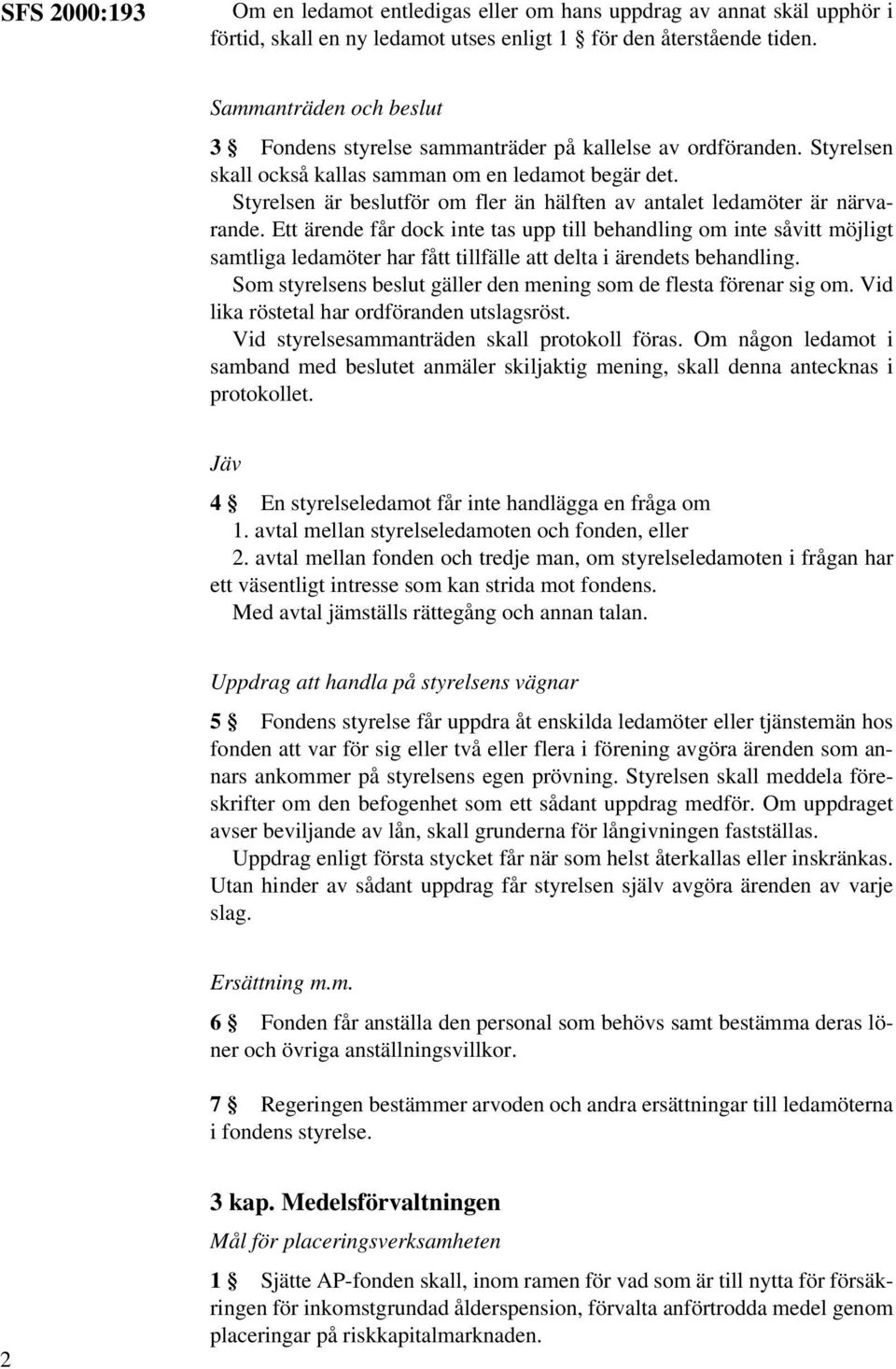 SFS 2000:193

Om en ledamot entledigas eller om hans uppdrag av annat skäl upphör i förtid, skall en ny ledamot utses enligt 1 § för den återstående tiden.

Sammanträden och beslut

3 § Fondens styrelse sammanträder på kallelse av ordföranden. Styrelsen skall också kallas samman om en ledamot begär det.

Styrelsen är beslutför om fler än hälften av antalet ledamöter är närvarande. Ett ärende får dock inte tas upp till behandling om inte såvitt möjligt samtliga ledamöter har fått tillfälle att delta i ärendets behandling.

Som styrelsens beslut gäller den mening som de flesta förenar sig om. Vid lika röstetal har ordföranden utslagsröst.

Vid styrelsesammanträden skall protokoll föras. Om någon ledamot i samband med beslutet anmäler skiljaktig mening, skall denna antecknas i protokollet.

Jäv

4 § En styrelseledamot får inte handlägga en fråga om

1. avtal mellan styrelseledamoten och fonden, eller

2. avtal mellan fonden och tredje man, om styrelseledamoten i frågan har ett väsentligt intresse som kan strida mot fondens.

Med avtal jämställs rättegång och annan talan.

Uppdrag att handla på styrelsens vägnar

5 § Fondens styrelse får uppdra åt enskilda ledamöter eller tjänstemän hos fonden att var för sig eller två eller flera i förening avgöra ärenden som annars ankommer på styrelsens egen prövning. Styrelsen skall meddela föreskrifter om den befogenhet som ett sådant uppdrag medför. Om uppdraget avser beviljande av lån, skall grunderna för långivningen fastställas.

Uppdrag enligt första stycket får när som helst återkallas eller inskränkas. Utan hinder av sådant uppdrag får styrelsen själv avgöra ärenden av varje slag.

Ersättning m.m.

6 § Fonden får anställa den personal som behövs samt bestämma deras löner och övriga anställningsvillkor.

7 § Regeringen bestämmer arvoden och andra ersättningar till ledamöterna i fondens styrelse.

3 kap. Medelsförvaltningen

Mål för placeringsverksamheten

1 § Sjätte AP-fonden skall, inom ramen för vad som är till nytta för försäkringen för inkomstgrundad ålderspension, förvalta anförtrodda medel genom placeringar på riskkapitalmarknaden.

2